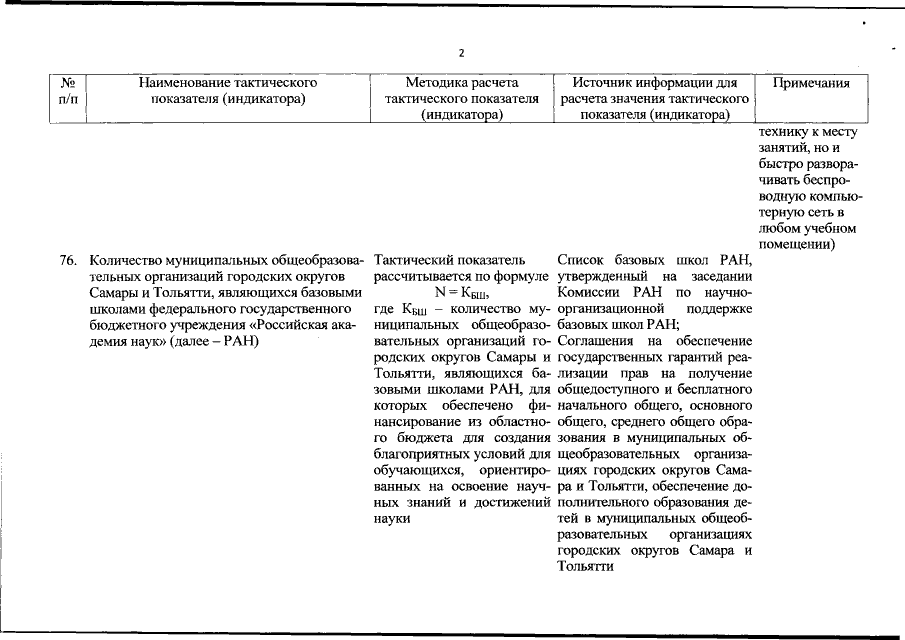 2

| № п/п | Наименование тактического показателя (индикатора) | Методика расчета тактического показателя (индикатора) | Источник информации для расчета значения тактического показателя (индикатора) | Примечания |
|---|---|---|---|---|
| | | | | технику к месту занятий, но и быстро разворачивать беспроводную компьютерную сеть в любом учебном помещении) |
| 76. | Количество муниципальных общеобразовательных организаций городских округов Самары и Тольятти, являющихся базовыми школами федерального государственного бюджетного учреждения «Российская академия наук» (далее – РАН) | Тактический показатель рассчитывается по формуле $N = К_{БШ}$, где $К_{БШ}$ – количество муниципальных общеобразовательных организаций городских округов Самары и Тольятти, являющихся базовыми школами РАН, для которых обеспечено финансирование из областного бюджета для создания благоприятных условий для обучающихся, ориентированных на освоение научных знаний и достижений науки | Список базовых школ РАН, утвержденный на заседании Комиссии РАН по научно-организационной поддержке базовых школ РАН; Соглашения на обеспечение государственных гарантий реализации прав на получение общедоступного и бесплатного начального общего, основного общего, среднего общего образования в муниципальных общеобразовательных организациях городских округов Самара и Тольятти, обеспечение дополнительного образования детей в муниципальных общеобразовательных организациях городских округов Самара и Тольятти | |